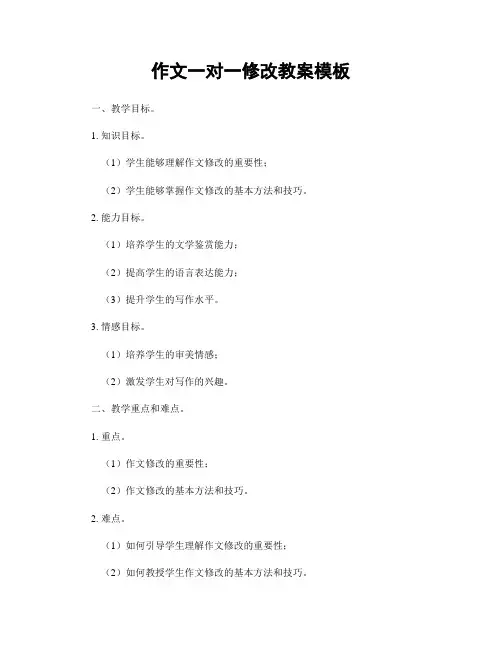 作文一对一修改教案模板

一、教学目标。

1. 知识目标。

（1）学生能够理解作文修改的重要性；

（2）学生能够掌握作文修改的基本方法和技巧。

2. 能力目标。

（1）培养学生的文学鉴赏能力；

（2）提高学生的语言表达能力；

（3）提升学生的写作水平。

3. 情感目标。

（1）培养学生的审美情感；

（2）激发学生对写作的兴趣。

二、教学重点和难点。

1. 重点。

（1）作文修改的重要性；

（2）作文修改的基本方法和技巧。

2. 难点。

（1）如何引导学生理解作文修改的重要性；

（2）如何教授学生作文修改的基本方法和技巧。